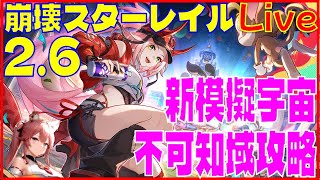 崩壊スターレイル Live
2.6
新模擬宇宙
不可知域攻略